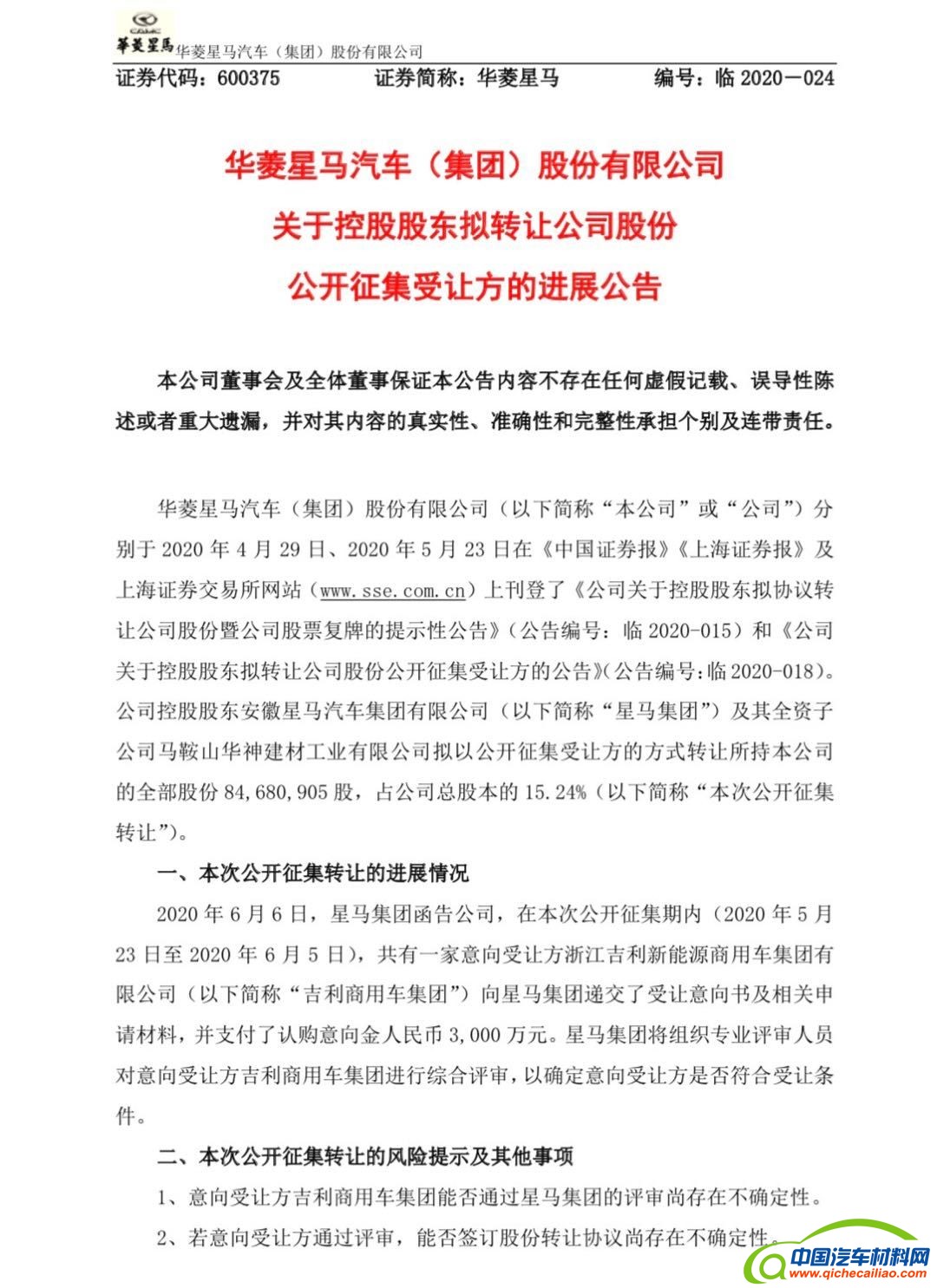 CAMC 華菱星馬 华菱星马汽车（集团）股份有限公司

证券代码：600375　　证券简称：华菱星马　　编号：临 2020－024

华菱星马汽车（集团）股份有限公司
关于控股股东拟转让公司股份
公开征集受让方的进展公告

本公司董事会及全体董事保证本公告内容不存在任何虚假记载、误导性陈述或者重大遗漏，并对其内容的真实性、准确性和完整性承担个别及连带责任。

华菱星马汽车（集团）股份有限公司（以下简称“本公司”或“公司”）分别于 2020 年 4 月 29 日、2020 年 5 月 23 日在《中国证券报》《上海证券报》及上海证券交易所网站（www.sse.com.cn）上刊登了《公司关于控股股东拟协议转让公司股份暨公司股票复牌的提示性公告》（公告编号：临 2020-015）和《公司关于控股股东拟转让公司股份公开征集受让方的公告》（公告编号：临 2020-018）。公司控股股东安徽星马汽车集团有限公司（以下简称“星马集团”）及其全资子公司马鞍山华神建材工业有限公司拟以公开征集受让方的方式转让所持本公司的全部股份 84,680,905 股，占公司总股本的 15.24%（以下简称“本次公开征集转让”）。

一、本次公开征集转让的进展情况

2020 年 6 月 6 日，星马集团函告公司，在本次公开征集期内（2020 年 5 月 23 日至 2020 年 6 月 5 日），共有一家意向受让方浙江吉利新能源商用车集团有限公司（以下简称“吉利商用车集团”）向星马集团递交了受让意向书及相关申请材料，并支付了认购意向金人民币 3,000 万元。星马集团将组织专业评审人员对意向受让方吉利商用车集团进行综合评审，以确定意向受让方是否符合受让条件。

二、本次公开征集转让的风险提示及其他事项

1、意向受让方吉利商用车集团能否通过星马集团的评审尚存在不确定性。

2、若意向受让方通过评审，能否签订股份转让协议尚存在不确定性。

中国汽车材料网
www.qichecailiao.com